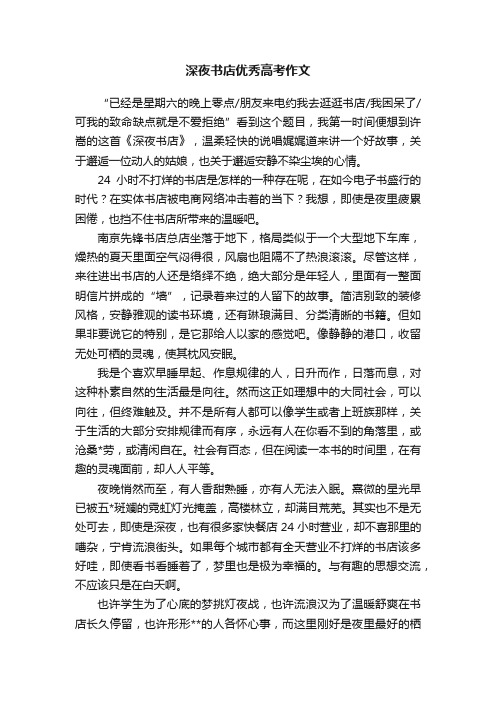 深夜书店优秀高考作文

“已经是星期六的晚上零点/朋友来电约我去逛逛书店/我困呆了/可我的致命缺点就是不爱拒绝”看到这个题目，我第一时间便想到许嵩的这首《深夜书店》，温柔轻快的说唱娓娓道来讲一个好故事，关于邂逅一位动人的姑娘，也关于邂逅安静不染尘埃的心情。

24 小时不打烊的书店是怎样的一种存在呢，在如今电子书盛行的时代？在实体书店被电商网络冲击着的当下？我想，即使是夜里疲累困倦，也挡不住书店所带来的温暖吧。

南京先锋书店总店坐落于地下，格局类似于一个大型地下车库，燥热的夏天里面空气闷得很，风扇也阻隔不了热浪滚滚。尽管这样，来往进出书店的人还是络绎不绝，绝大部分是年轻人，里面有一整面明信片拼成的“墙”，记录着来过的人留下的故事。简洁别致的装修风格，安静雅观的读书环境，还有琳琅满目、分类清晰的书籍。但如果非要说它的特别，是它那给人以家的感觉吧。像静静的港口，收留无处可栖的灵魂，使其枕风安眠。

我是个喜欢早睡早起、作息规律的人，日升而作，日落而息，对这种朴素自然的生活最是向往。然而这正如理想中的大同社会，可以向往，但终难触及。并不是所有人都可以像学生或者上班族那样，关于生活的大部分安排规律而有序，永远有人在你看不到的角落里，或沧桑*劳，或清闲自在。社会有百态，但在阅读一本书的时间里，在有趣的灵魂面前，却人人平等。

夜晚悄然而至，有人香甜熟睡，亦有人无法入眠。熹微的星光早已被五*斑斓的霓虹灯光掩盖，高楼林立，却满目荒芜。其实也不是无处可去，即使是深夜，也有很多家快餐店 24 小时营业，却不喜那里的嘈杂，宁肯流浪街头。如果每个城市都有全天营业不打烊的书店该多好哇，即使看书看睡着了，梦里也是极为幸福的。与有趣的思想交流，不应该只是在白天啊。

也许学生为了心底的梦挑灯夜战，也许流浪汉为了温暖舒爽在书店长久停留，也许形形**的人各怀心事，而这里刚好是夜里最好的栖